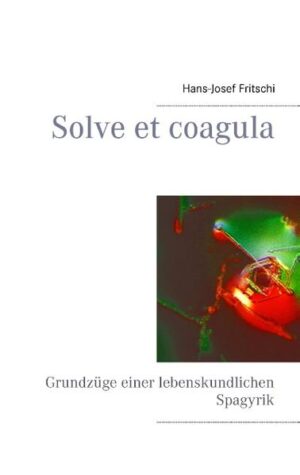 Hans-Josef Fritschi

Solve et coagula

Grundzüge einer lebenskundlichen Spagyrik